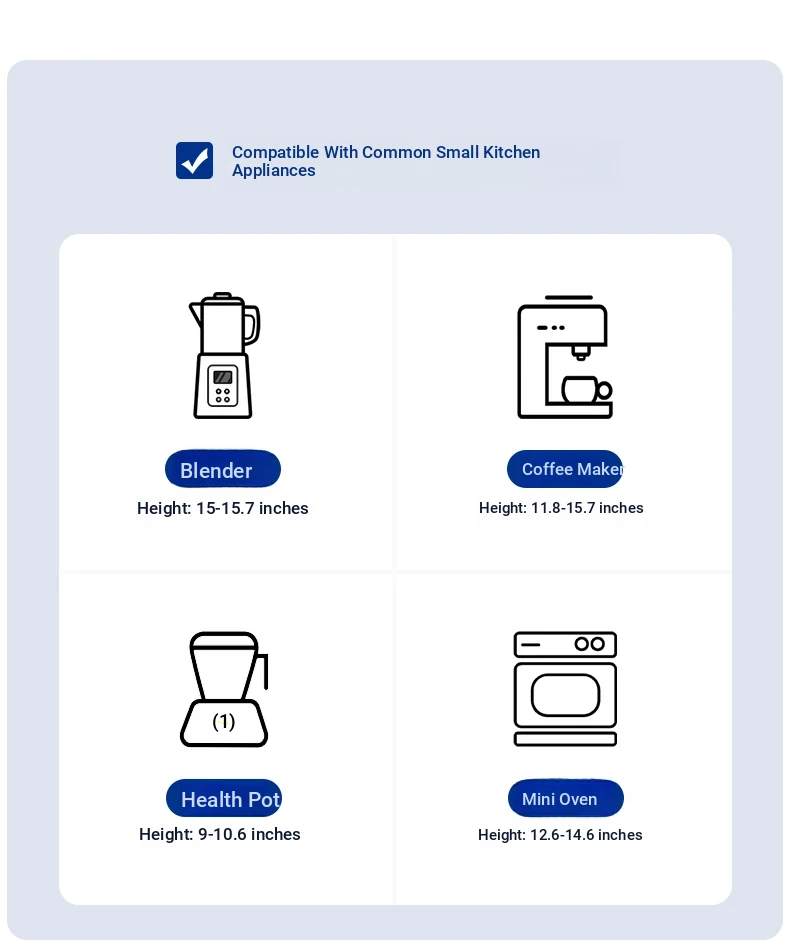 Compatible With Common Small Kitchen Appliances

Blender
Height: 15-15.7 inches

Coffee Maker
Height: 11.8-15.7 inches

(1)

Health Pot
Height: 9-10.6 inches

Mini Oven
Height: 12.6-14.6 inches